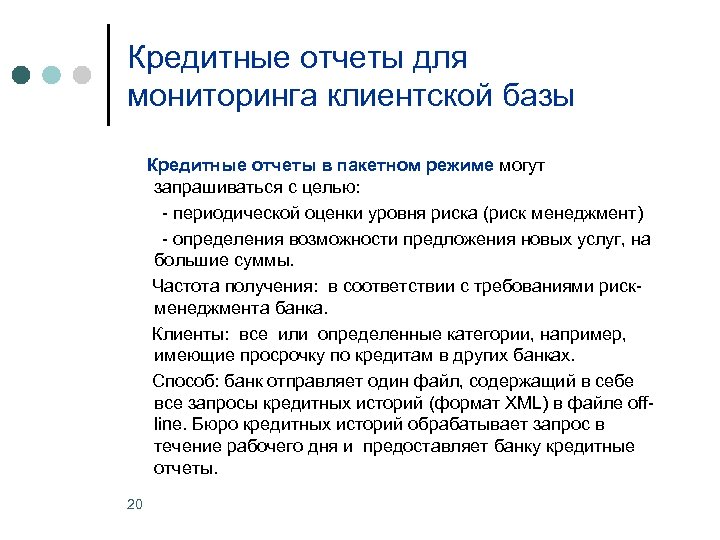 Кредитные отчеты для мониторинга клиентской базы

Кредитные отчеты в пакетном режиме могут запрашиваться с целью:

- периодической оценки уровня риска (риск менеджмент)

- определения возможности предложения новых услуг, на большие суммы.

Частота получения: в соответствии с требованиями риск-менеджмента банка.

Клиенты: все или определенные категории, например, имеющие просрочку по кредитам в других банках.

Способ: банк отправляет один файл, содержащий в себе все запросы кредитных историй (формат XML) в файле off-line. Бюро кредитных историй обрабатывает запрос в течение рабочего дня и предоставляет банку кредитные отчеты.

20